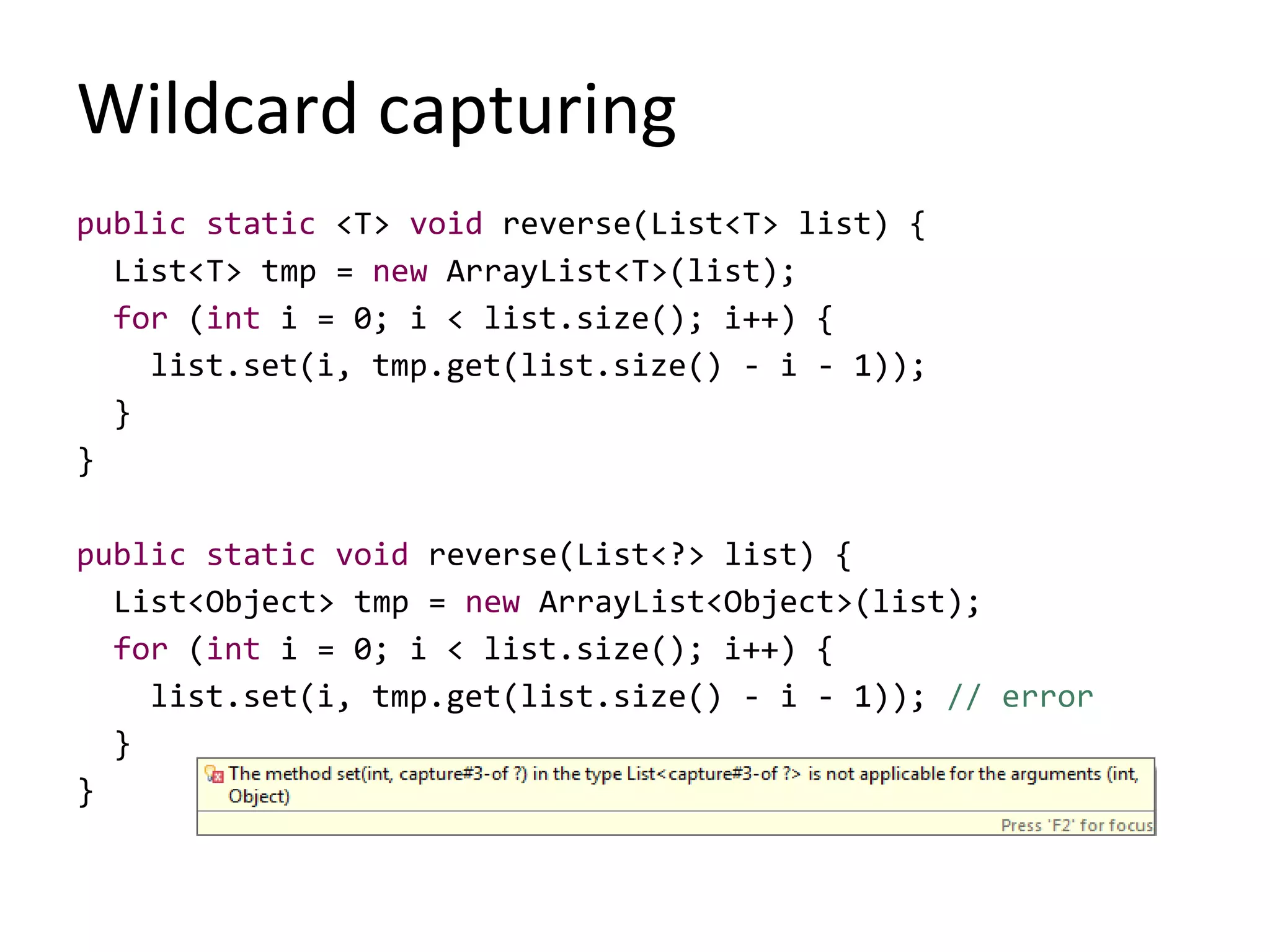 Wildcard capturing

public static <T> void reverse(List<T> list) {
  List<T> tmp = new ArrayList<T>(list);
  for (int i = 0; i < list.size(); i++) {
    list.set(i, tmp.get(list.size() - i - 1));
  }
}

public static void reverse(List<?> list) {
  List<Object> tmp = new ArrayList<Object>(list);
  for (int i = 0; i < list.size(); i++) {
    list.set(i, tmp.get(list.size() - i - 1)); // error
  }
}

The method set(int, capture#3-of ?) in the type List<capture#3-of ?> is not applicable for the arguments (int, Object)

Press 'F2' for focus